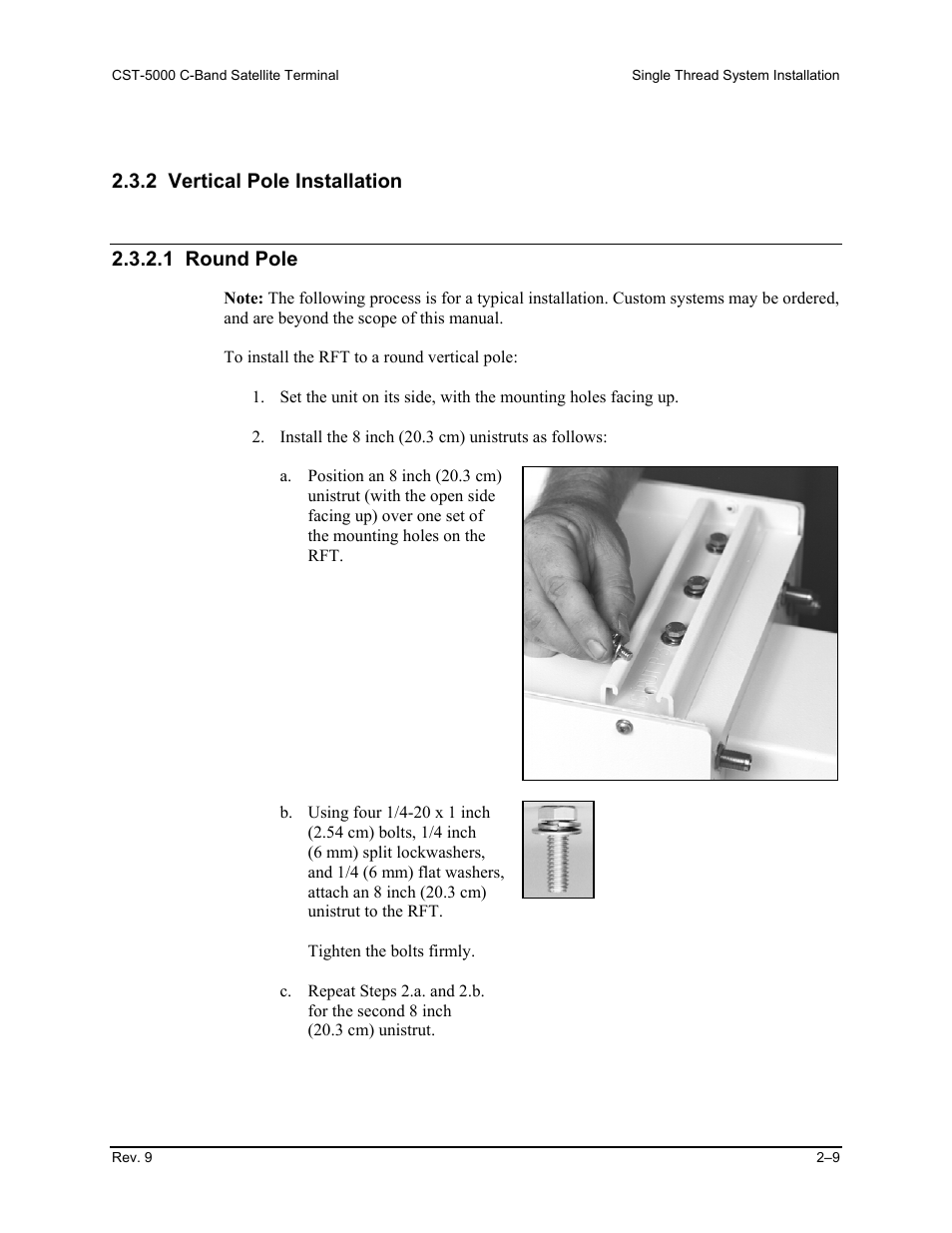 CST-5000 C-Band Satellite Terminal

Single Thread System Installation

2.3.2 Vertical Pole Installation

2.3.2.1 Round Pole

Note: The following process is for a typical installation. Custom systems may be ordered, and are beyond the scope of this manual.

To install the RFT to a round vertical pole:

1. Set the unit on its side, with the mounting holes facing up.

2. Install the 8 inch (20.3 cm) unistruts as follows:

a. Position an 8 inch (20.3 cm) unistrut (with the open side facing up) over one set of the mounting holes on the RFT.

b. Using four 1/4-20 x 1 inch (2.54 cm) bolts, 1/4 inch (6 mm) split lockwashers, and 1/4 (6 mm) flat washers, attach an 8 inch (20.3 cm) unistrut to the RFT.

Tighten the bolts firmly.

c. Repeat Steps 2.a. and 2.b. for the second 8 inch (20.3 cm) unistrut.

Rev. 9

2–9